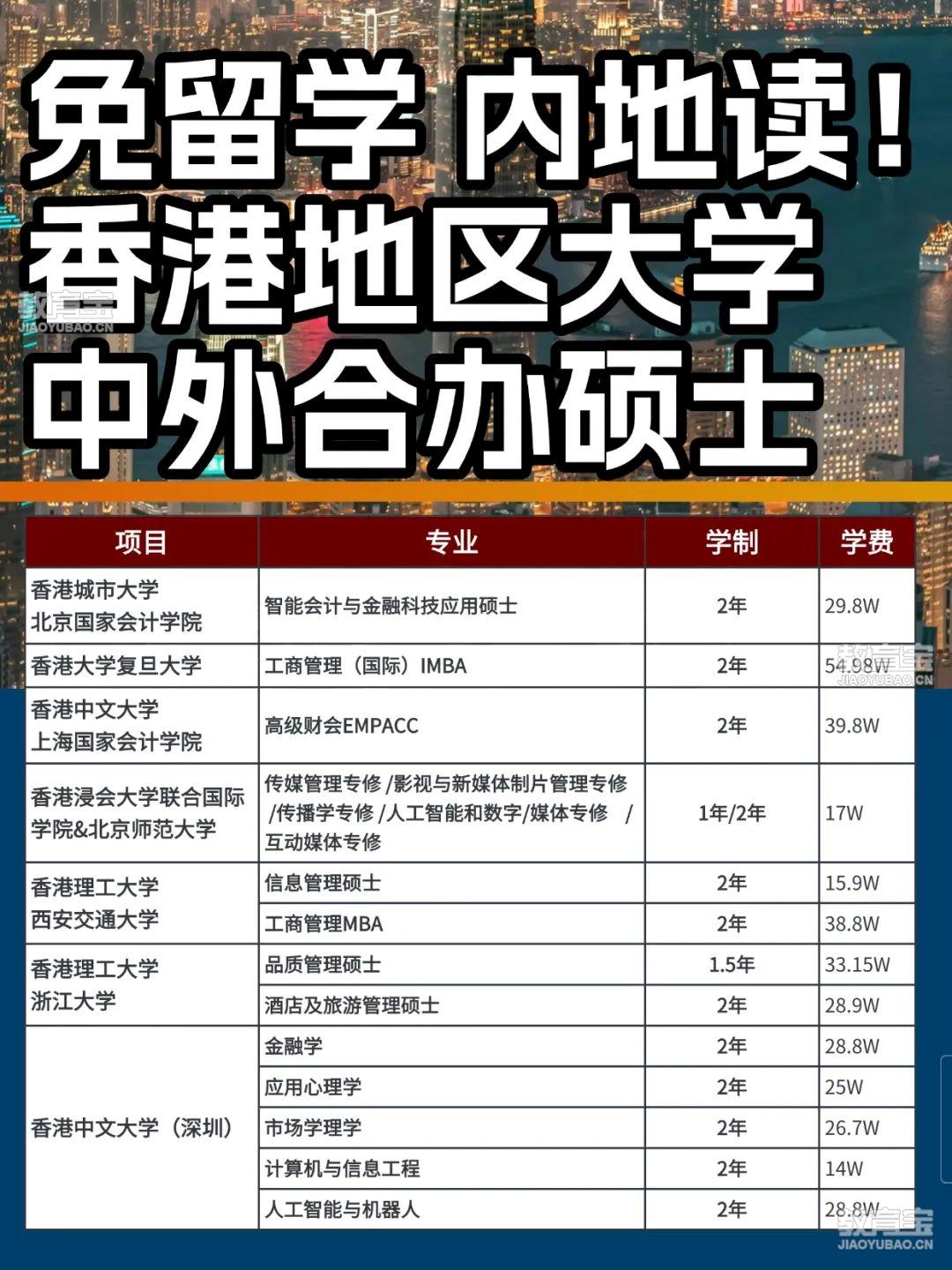 免留学 内地读！
香港地区大学
中外合办硕士

教育宝
JIAOYUBAO.CN

| 项目 | 专业 | 学制 | 学费 |
|---|---|---|---|
| 香港城市大学 北京国家会计学院 | 智能会计与金融科技应用硕士 | 2年 | 29.8W |
| 香港大学复旦大学 | 工商管理（国际）IMBA | 2年 | 54.98W |
| 香港中文大学 上海国家会计学院 | 高级财会EMPACC | 2年 | 39.8W |
| 香港浸会大学联合国际学院&北京师范大学 | 传媒管理专修 /影视与新媒体制片管理专修 /传播学专修 /人工智能和数字/媒体专修 / 互动媒体专修 | 1年/2年 | 17W |
| 香港理工大学 西安交通大学 | 信息管理硕士 | 2年 | 15.9W |
| | 工商管理MBA | 2年 | 38.8W |
| 香港理工大学 浙江大学 | 品质管理硕士 | 1.5年 | 33.15W |
| | 酒店及旅游管理硕士 | 2年 | 28.9W |
| 香港中文大学（深圳） | 金融学 | 2年 | 28.8W |
| | 应用心理学 | 2年 | 25W |
| | 市场学理学 | 2年 | 26.7W |
| | 计算机与信息工程 | 2年 | 14W |
| | 人工智能与机器人 | 2年 | 28.8W |

教育宝
JIAOYUBAO.CN
教育宝
JIAOYUBAO.CN